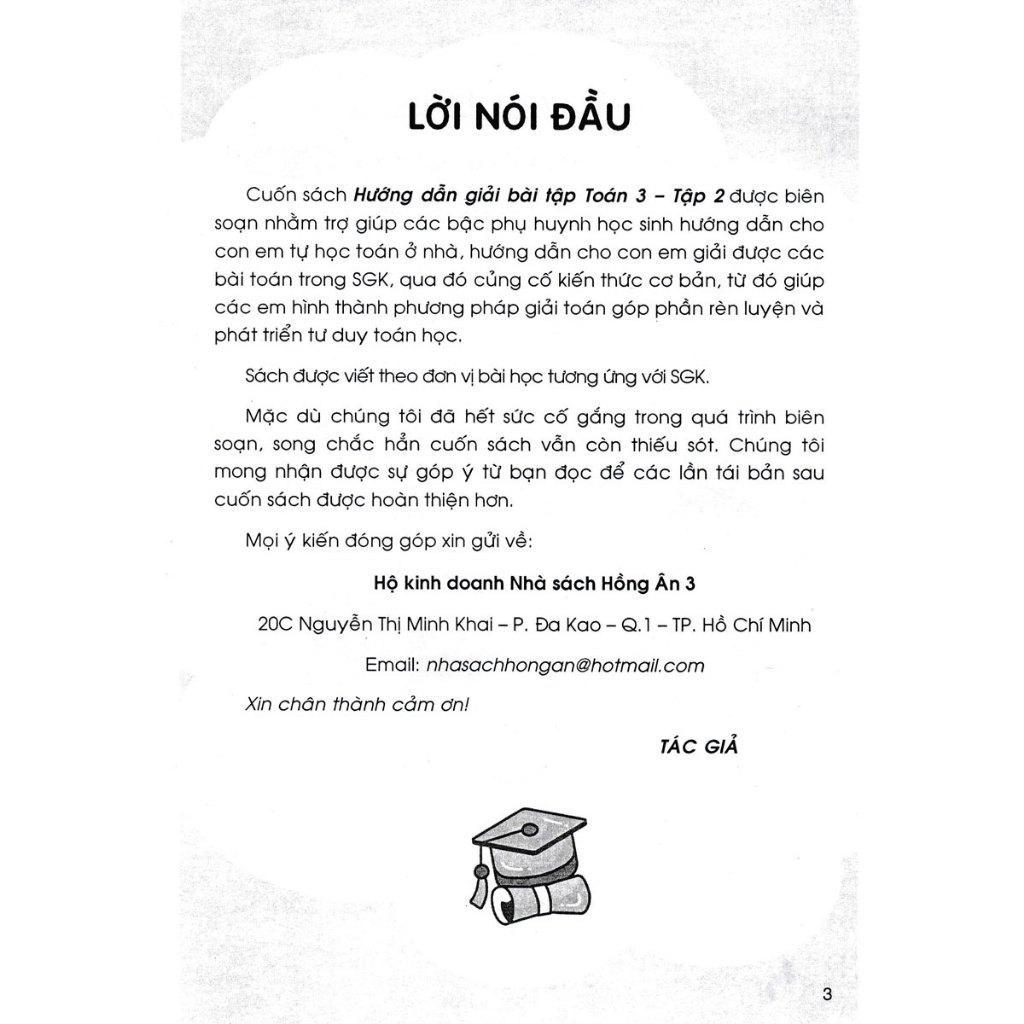 LỜI NÓI ĐẦU

Cuốn sách Hướng dẫn giải bài tập Toán 3 – Tập 2 được biên soạn nhằm trợ giúp các bậc phụ huynh học sinh hướng dẫn cho con em tự học toán ở nhà, hướng dẫn cho con em giải được các bài toán trong SGK, qua đó củng cố kiến thức cơ bản, từ đó giúp các em hình thành phương pháp giải toán góp phần rèn luyện và phát triển tư duy toán học.

Sách được viết theo đơn vị bài học tương ứng với SGK.

Mặc dù chúng tôi đã hết sức cố gắng trong quá trình biên soạn, song chắc hẳn cuốn sách vẫn còn thiếu sót. Chúng tôi mong nhận được sự góp ý từ bạn đọc để các lần tái bản sau cuốn sách được hoàn thiện hơn.

Mọi ý kiến đóng góp xin gửi về:

Hộ kinh doanh Nhà sách Hồng Ân 3

20C Nguyễn Thị Minh Khai – P. Đa Kao – Q.1 – TP. Hồ Chí Minh

Email: nhasachhongan@hotmail.com

Xin chân thành cảm ơn!

TÁC GIẢ

3